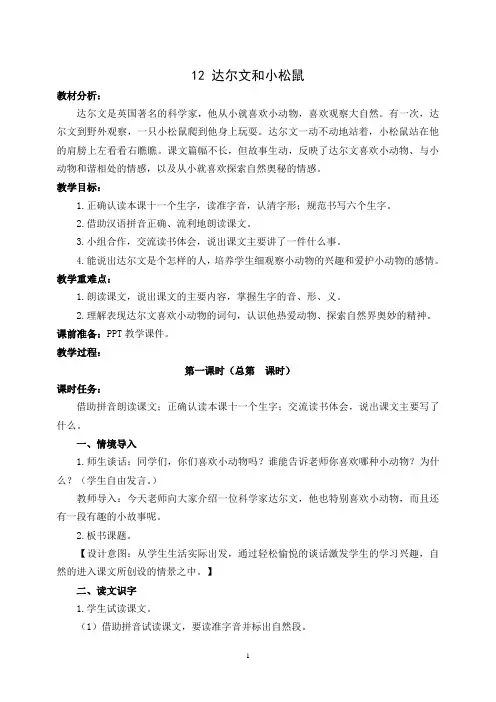 12 达尔文和小松鼠

教材分析：

达尔文是英国著名的科学家，他从小就喜欢小动物，喜欢观察大自然。有一次，达尔文到野外观察，一只小松鼠爬到他身上玩耍。达尔文一动不动地站着，小松鼠站在他的肩膀上左看看右瞧瞧。课文篇幅不长，但故事生动，反映了达尔文喜欢小动物、与小动物和谐相处的情感，以及从小就喜欢探索自然奥秘的情感。

教学目标：

1.正确认读本课十一个生字，读准字音，认清字形；规范书写六个生字。

2.借助汉语拼音正确、流利地朗读课文。

3.小组合作，交流读书体会，说出课文主要讲了一件什么事。

4.能说出达尔文是个怎样的人，培养学生细观察小动物的兴趣和爱护小动物的感情。

教学重难点：

1.朗读课文，说出课文的主要内容，掌握生字的音、形、义。

2.理解表现达尔文喜欢小动物的词句，认识他热爱动物、探索自然界奥妙的精神。

课前准备：PPT 教学课件。

教学过程：

第一课时（总第 课时）

课时任务：

借助拼音朗读课文；正确认读本课十一个生字；交流读书体会，说出课文主要写了什么。

一、情境导入

1.师生谈话：同学们，你们喜欢小动物吗？谁能告诉老师你喜欢哪种小动物？为什么？（学生自由发言。）

教师导入：今天老师向大家介绍一位科学家达尔文，他也特别喜欢小动物，而且还有一段有趣的小故事呢。

2.板书课题。

【设计意图：从学生生活实际出发，通过轻松愉悦的谈话激发学生的学习兴趣，自然的进入课文所创设的情景之中。】

二、读文识字

1.学生试读课文。

（1）借助拼音试读课文，要读准字音并标出自然段。

1